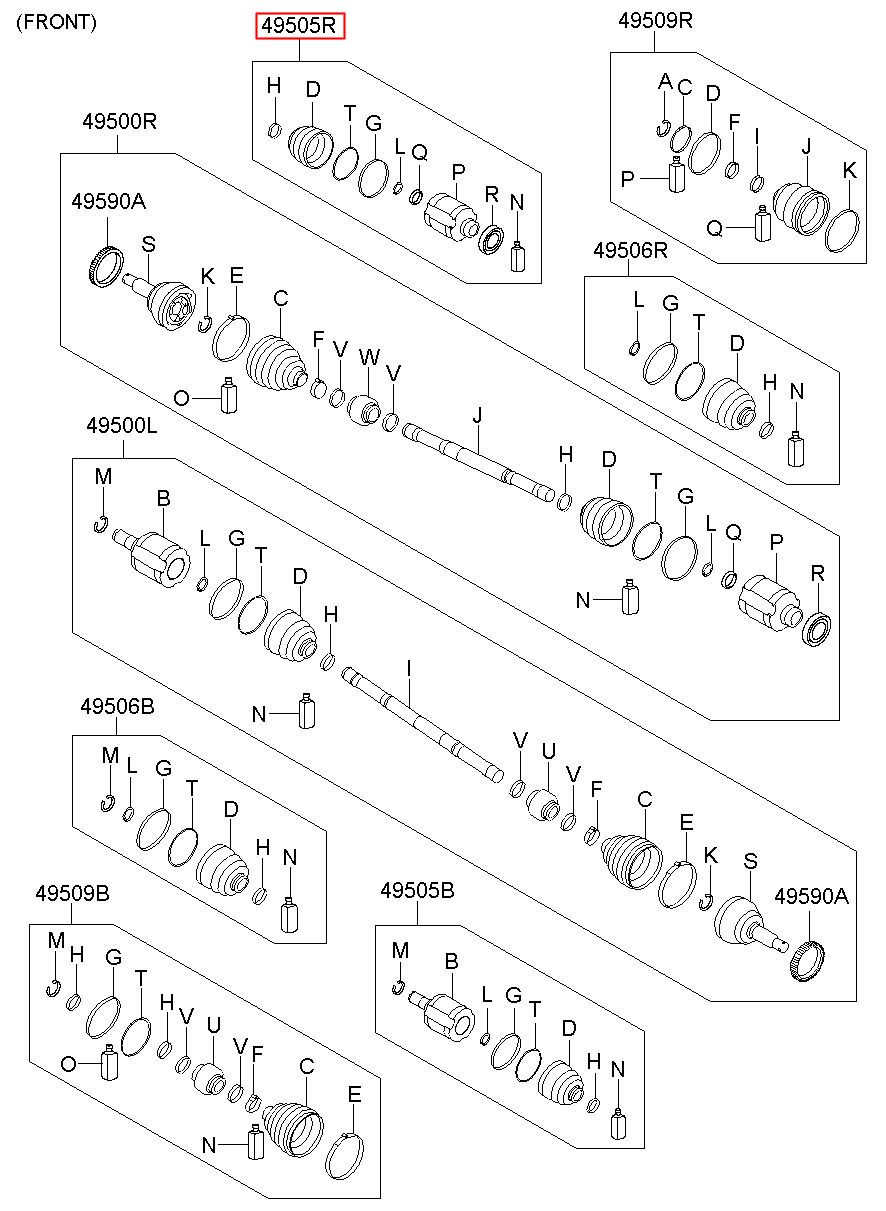 (FRONT)

49505R
H D T G L Q P R N

49509R
A C D F I J K P Q

49500R
49590A
S K E C F V W V O J H D T G L Q P R N

49506R
L G T D H N

49500L
M B L G T D H N I V U V F C E K S 49590A

49506B
M L G T D H N

49509B
M H G T H V U V F C E O N

49505B
M B L G T D H N